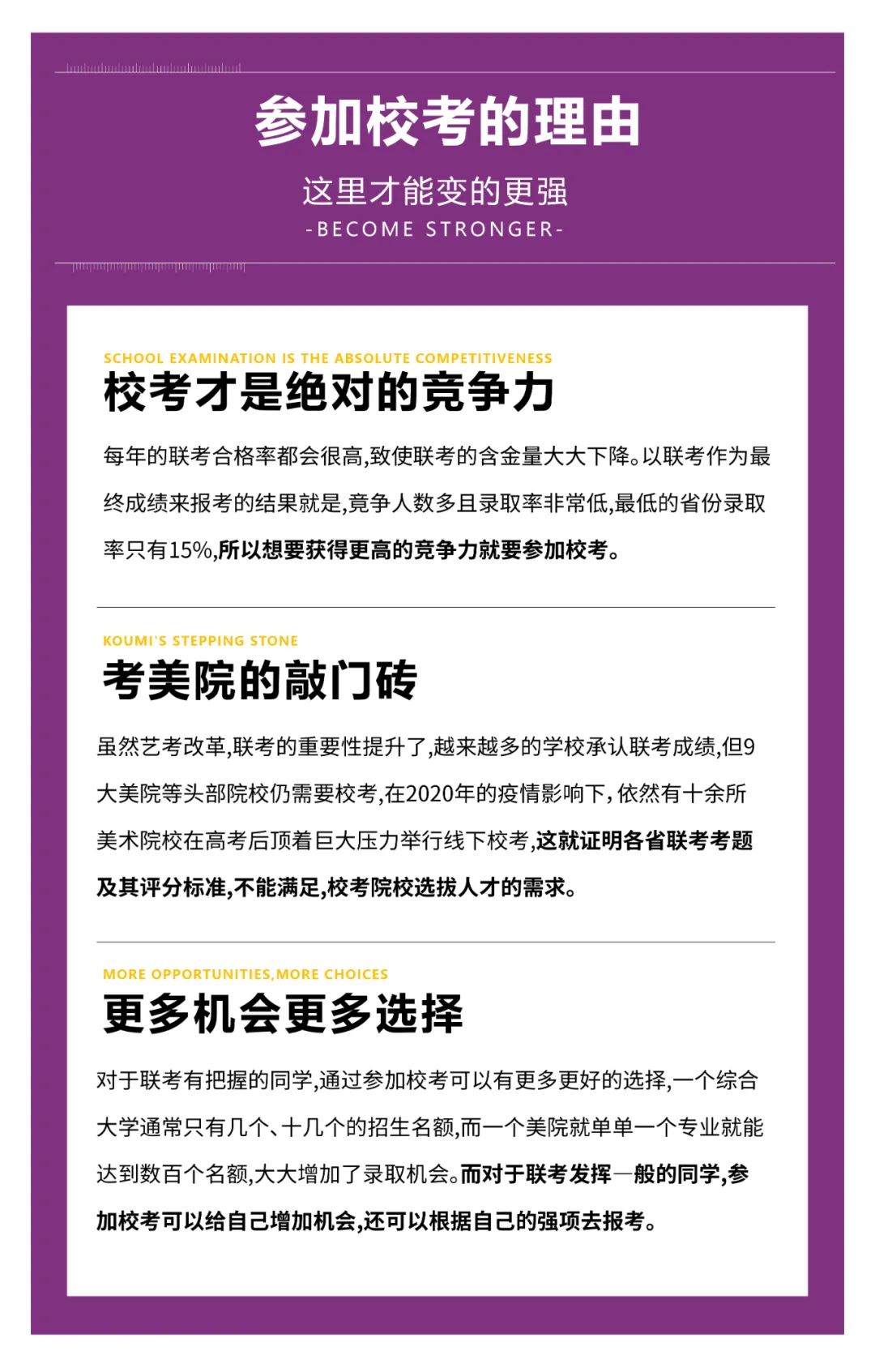 参加校考的理由

这里才能变的更强

-BECOME STRONGER-

SCHOOL EXAMINATION IS THE ABSOLUTE COMPETITIVENESS

校考才是绝对的竞争力

每年的联考合格率都会很高,致使联考的含金量大大下降。以联考作为最终成绩来报考的结果就是,竞争人数多且录取率非常低,最低的省份录取率只有15%,所以想要获得更高的竞争力就要参加校考。

KOUMI'S STEPPING STONE

考美院的敲门砖

虽然艺考改革,联考的重要性提升了,越来越多的学校承认联考成绩,但9大美院等头部院校仍需要校考,在2020年的疫情影响下,依然有十余所美术院校在高考后顶着巨大压力举行线下校考,这就证明各省联考考题及其评分标准,不能满足,校考院校选拔人才的需求。

MORE OPPORTUNITIES,MORE CHOICES

更多机会更多选择

对于联考有把握的同学,通过参加校考可以有更多更好的选择,一个综合大学通常只有几个、十几个的招生名额,而一个美院就单单一个专业就能达到数百个名额,大大增加了录取机会。而对于联考发挥一般的同学,参加校考可以给自己增加机会,还可以根据自己的强项去报考。